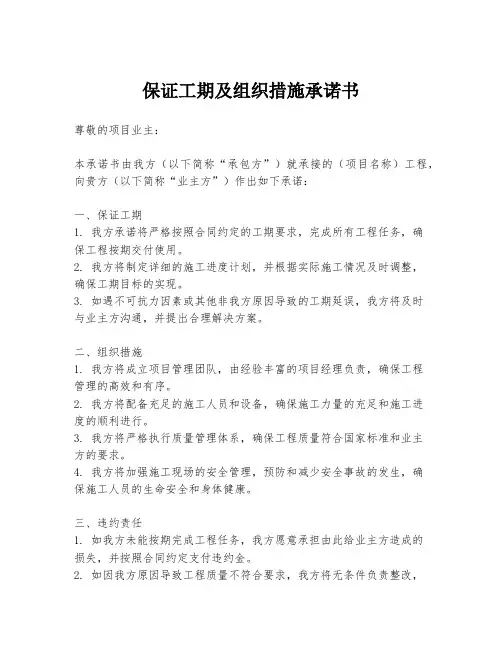 保证工期及组织措施承诺书

尊敬的项目业主：

本承诺书由我方（以下简称“承包方”）就承接的（项目名称）工程，向贵方（以下简称“业主方”）作出如下承诺：

一、保证工期
1. 我方承诺将严格按照合同约定的工期要求，完成所有工程任务，确保工程按期交付使用。
2. 我方将制定详细的施工进度计划，并根据实际施工情况及时调整，确保工期目标的实现。
3. 如遇不可抗力因素或其他非我方原因导致的工期延误，我方将及时与业主方沟通，并提出合理解决方案。

二、组织措施
1. 我方将成立项目管理团队，由经验丰富的项目经理负责，确保工程管理的高效和有序。
2. 我方将配备充足的施工人员和设备，确保施工力量的充足和施工进度的顺利进行。
3. 我方将严格执行质量管理体系，确保工程质量符合国家标准和业主方的要求。
4. 我方将加强施工现场的安全管理，预防和减少安全事故的发生，确保施工人员的生命安全和身体健康。

三、违约责任
1. 如我方未能按期完成工程任务，我方愿意承担由此给业主方造成的损失，并按照合同约定支付违约金。
2. 如因我方原因导致工程质量不符合要求，我方将无条件负责整改，